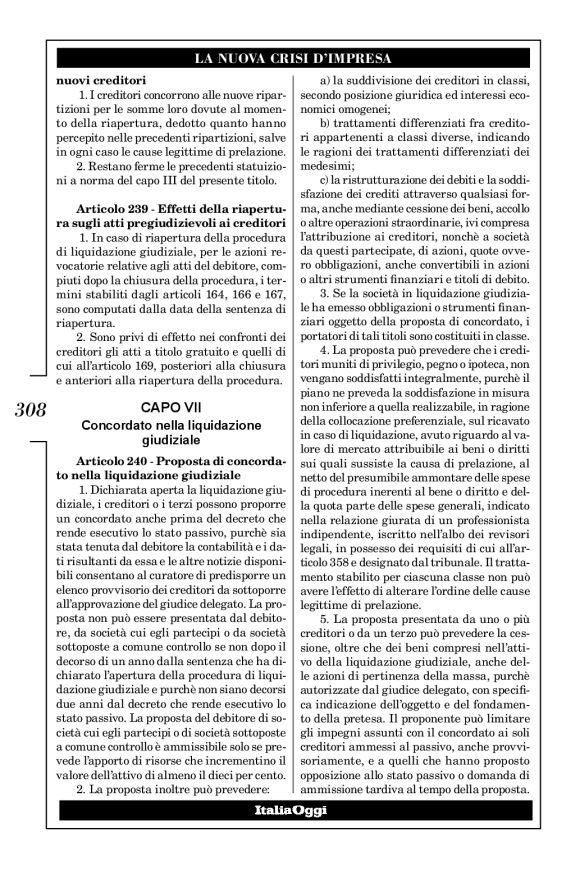 LA NUOVA CRISI D'IMPRESA

nuovi creditori

1. I creditori concorrono alle nuove ripartizioni per le somme loro dovute al momento della riapertura, dedotto quanto hanno percepito nelle precedenti ripartizioni, salve in ogni caso le cause legittime di prelazione.

2. Restano ferme le precedenti statuizioni a norma del capo III del presente titolo.

Articolo 239 - Effetti della riapertura sugli atti pregiudizievoli ai creditori

1. In caso di riapertura della procedura di liquidazione giudiziale, per le azioni revocatorie relative agli atti del debitore, compiuti dopo la chiusura della procedura, i termini stabiliti dagli articoli 164, 166 e 167, sono computati dalla data della sentenza di riapertura.

2. Sono privi di effetto nei confronti dei creditori gli atti a titolo gratuito e quelli di cui all'articolo 169, posteriori alla chiusura e anteriori alla riapertura della procedura.

308

CAPO VII
Concordato nella liquidazione giudiziale

Articolo 240 - Proposta di concordato nella liquidazione giudiziale

1. Dichiarata aperta la liquidazione giudiziale, i creditori o i terzi possono proporre un concordato anche prima del decreto che rende esecutivo lo stato passivo, purchè sia stata tenuta dal debitore la contabilità e i dati risultanti da essa e le altre notizie disponibili consentano al curatore di predisporre un elenco provvisorio dei creditori da sottoporre all'approvazione del giudice delegato. La proposta non può essere presentata dal debitore, da società cui egli partecipi o da società sottoposte a comune controllo se non dopo il decorso di un anno dalla sentenza che ha dichiarato l'apertura della procedura di liquidazione giudiziale e purchè non siano decorsi due anni dal decreto che rende esecutivo lo stato passivo. La proposta del debitore di società cui egli partecipi o di società sottoposte a comune controllo è ammissibile solo se prevede l'apporto di risorse che incrementino il valore dell'attivo di almeno il dieci per cento.

2. La proposta inoltre può prevedere:

a) la suddivisione dei creditori in classi, secondo posizione giuridica ed interessi economici omogenei;

b) trattamenti differenziati fra creditori appartenenti a classi diverse, indicando le ragioni dei trattamenti differenziati dei medesimi;

c) la ristrutturazione dei debiti e la soddisfazione dei crediti attraverso qualsiasi forma, anche mediante cessione dei beni, accollo o altre operazioni straordinarie, ivi compresa l'attribuzione ai creditori, nonchè a società da questi partecipate, di azioni, quote ovvero obbligazioni, anche convertibili in azioni o altri strumenti finanziari e titoli di debito.

3. Se la società in liquidazione giudiziale ha emesso obbligazioni o strumenti finanziari oggetto della proposta di concordato, i portatori di tali titoli sono costituiti in classe.

4. La proposta può prevedere che i creditori muniti di privilegio, pegno o ipoteca, non vengano soddisfatti integralmente, purchè il piano ne preveda la soddisfazione in misura non inferiore a quella realizzabile, in ragione della collocazione preferenziale, sul ricavato in caso di liquidazione, avuto riguardo al valore di mercato attribuibile ai beni o diritti sui quali sussiste la causa di prelazione, al netto del presumibile ammontare delle spese di procedura inerenti al bene o diritto e della quota parte delle spese generali, indicato nella relazione giurata di un professionista indipendente, iscritto nell'albo dei revisori legali, in possesso dei requisiti di cui all'articolo 358 e designato dal tribunale. Il trattamento stabilito per ciascuna classe non può avere l'effetto di alterare l'ordine delle cause legittime di prelazione.

5. La proposta presentata da uno o più creditori o da un terzo può prevedere la cessione, oltre che dei beni compresi nell'attivo della liquidazione giudiziale, anche delle azioni di pertinenza della massa, purchè autorizzate dal giudice delegato, con specifica indicazione dell'oggetto e del fondamento della pretesa. Il proponente può limitare gli impegni assunti con il concordato ai soli creditori ammessi al passivo, anche provvisoriamente, e a quelli che hanno proposto opposizione allo stato passivo o domanda di ammissione tardiva al tempo della proposta.

ItaliaOggi